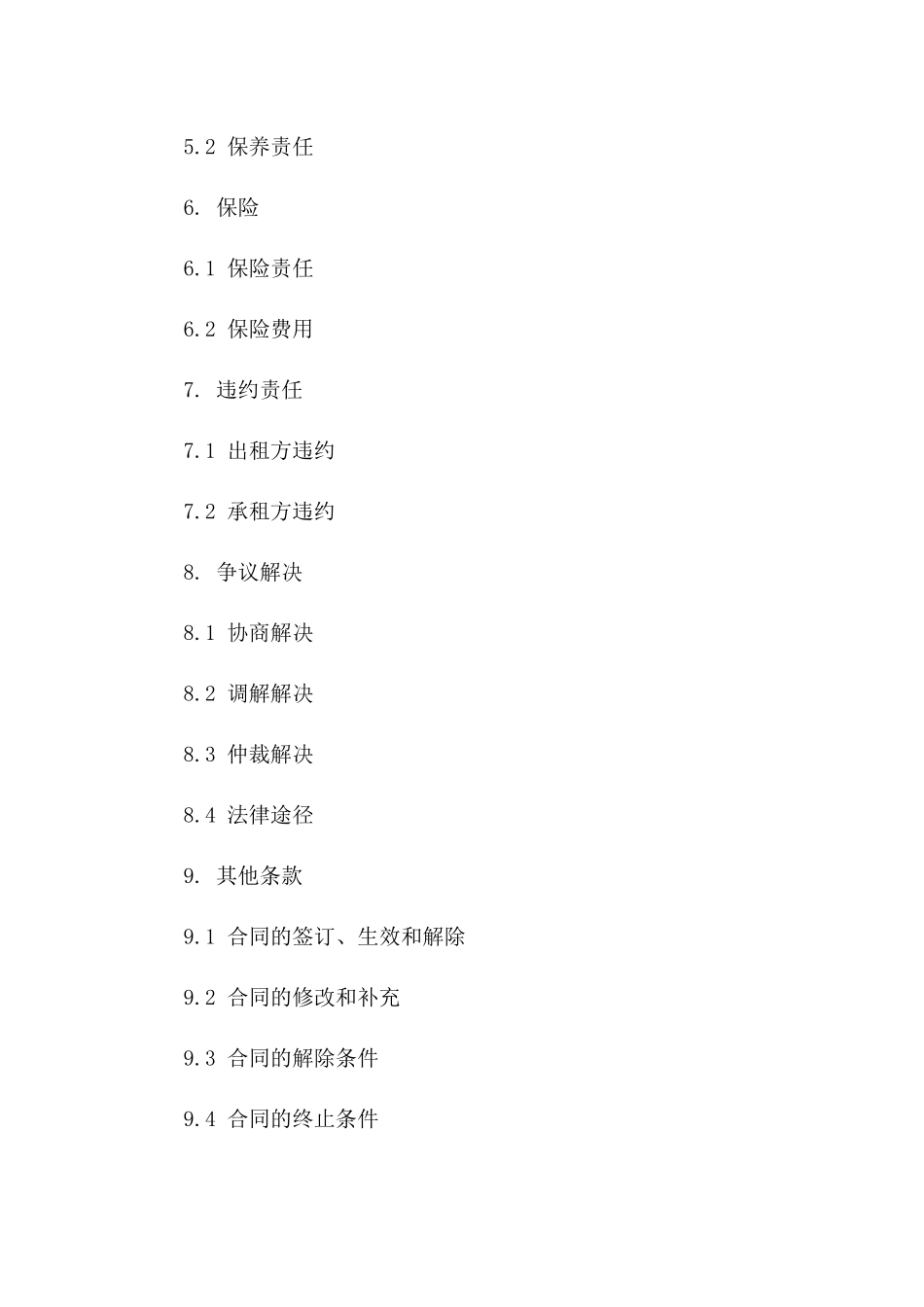 5.2 保养责任

6. 保险

6.1 保险责任

6.2 保险费用

7. 违约责任

7.1 出租方违约

7.2 承租方违约

8. 争议解决

8.1 协商解决

8.2 调解解决

8.3 仲裁解决

8.4 法律途径

9. 其他条款

9.1 合同的签订、生效和解除

9.2 合同的修改和补充

9.3 合同的解除条件

9.4 合同的终止条件